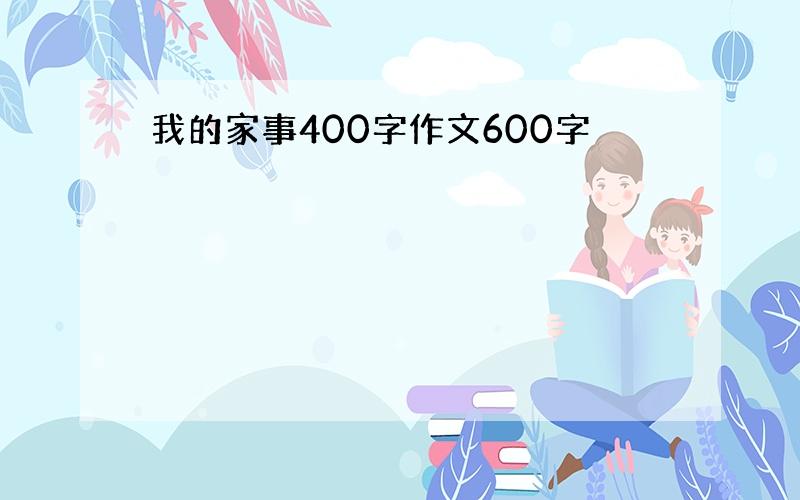 我的家事400字作文600字